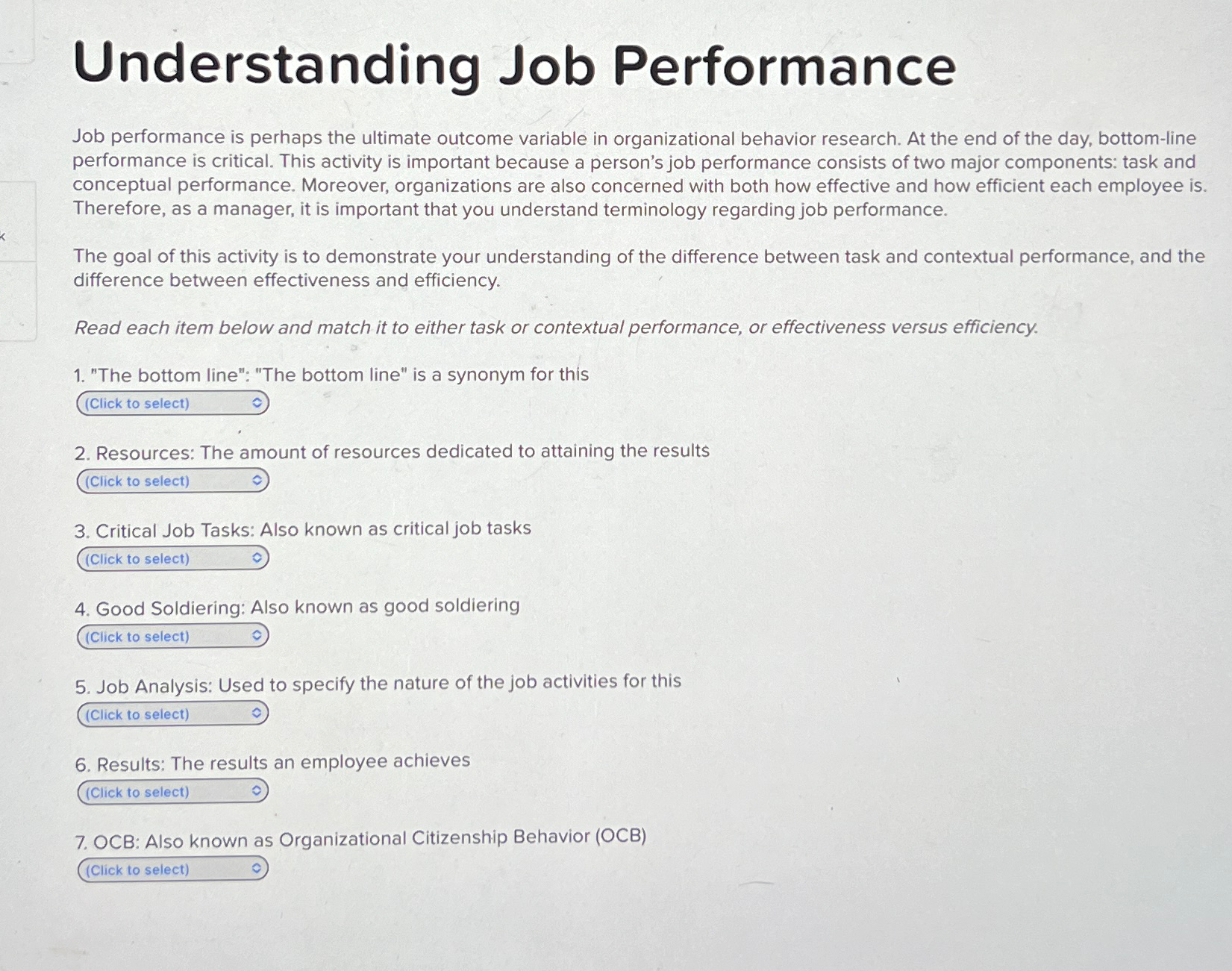 Understanding Job Performance

Job performance is perhaps the ultimate outcome variable in organizational behavior research. At the end of the day, bottom-line performance is critical. This activity is important because a person's job performance consists of two major components: task and conceptual performance. Moreover, organizations are also concerned with both how effective and how efficient each employee is. Therefore, as a manager, it is important that you understand terminology regarding job performance.

The goal of this activity is to demonstrate your understanding of the difference between task and contextual performance, and the difference between effectiveness and efficiency.

Read each item below and match it to either task or contextual performance, or effectiveness versus efficiency.

1. "The bottom line": "The bottom line" is a synonym for this
(Click to select)

2. Resources: The amount of resources dedicated to attaining the results
(Click to select)

3. Critical Job Tasks: Also known as critical job tasks
(Click to select)

4. Good Soldiering: Also known as good soldiering
(Click to select)

5. Job Analysis: Used to specify the nature of the job activities for this
(Click to select)

6. Results: The results an employee achieves
(Click to select)

7. OCB: Also known as Organizational Citizenship Behavior (OCB)
(Click to select)